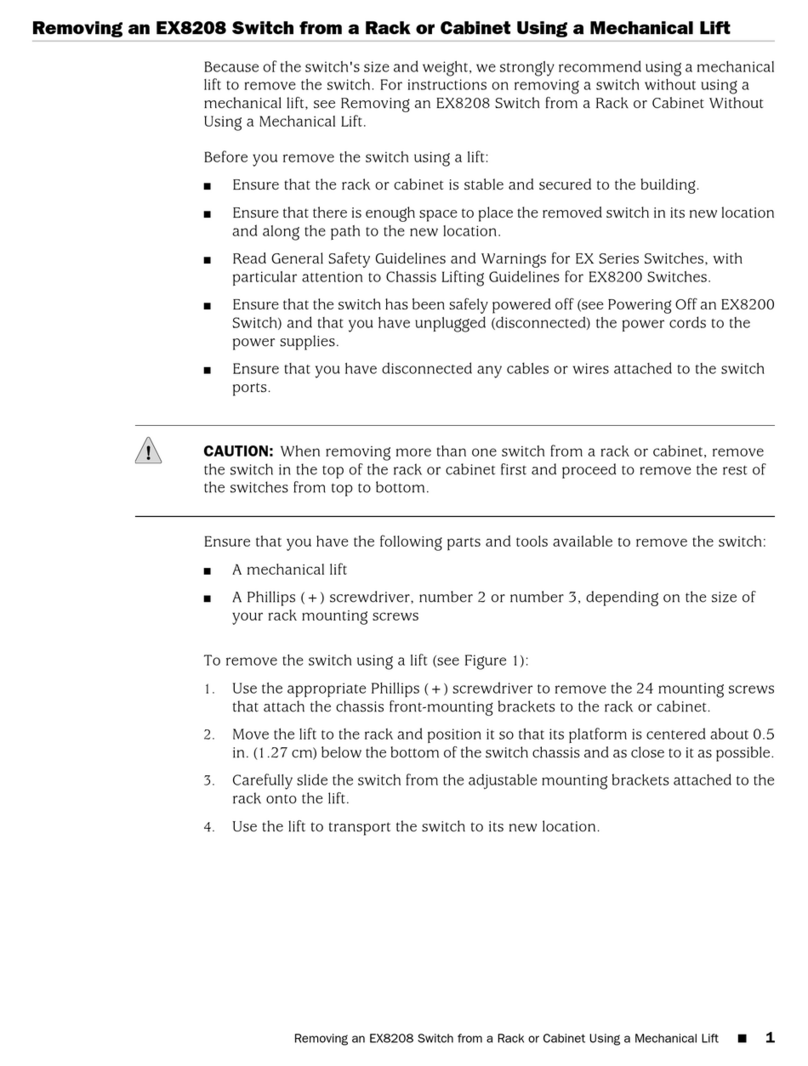 Removing an EX8208 Switch from a Rack or Cabinet Using a Mechanical Lift

Because of the switch's size and weight, we strongly recommend using a mechanical lift to remove the switch. For instructions on removing a switch without using a mechanical lift, see Removing an EX8208 Switch from a Rack or Cabinet Without Using a Mechanical Lift.

Before you remove the switch using a lift:

■ Ensure that the rack or cabinet is stable and secured to the building.

■ Ensure that there is enough space to place the removed switch in its new location and along the path to the new location.

■ Read General Safety Guidelines and Warnings for EX Series Switches, with particular attention to Chassis Lifting Guidelines for EX8200 Switches.

■ Ensure that the switch has been safely powered off (see Powering Off an EX8200 Switch) and that you have unplugged (disconnected) the power cords to the power supplies.

■ Ensure that you have disconnected any cables or wires attached to the switch ports.

CAUTION: When removing more than one switch from a rack or cabinet, remove the switch in the top of the rack or cabinet first and proceed to remove the rest of the switches from top to bottom.

Ensure that you have the following parts and tools available to remove the switch:

■ A mechanical lift

■ A Phillips (+) screwdriver, number 2 or number 3, depending on the size of your rack mounting screws

To remove the switch using a lift (see Figure 1):

1. Use the appropriate Phillips (+) screwdriver to remove the 24 mounting screws that attach the chassis front-mounting brackets to the rack or cabinet.

2. Move the lift to the rack and position it so that its platform is centered about 0.5 in. (1.27 cm) below the bottom of the switch chassis and as close to it as possible.

3. Carefully slide the switch from the adjustable mounting brackets attached to the rack onto the lift.

4. Use the lift to transport the switch to its new location.

Removing an EX8208 Switch from a Rack or Cabinet Using a Mechanical Lift ■ 1